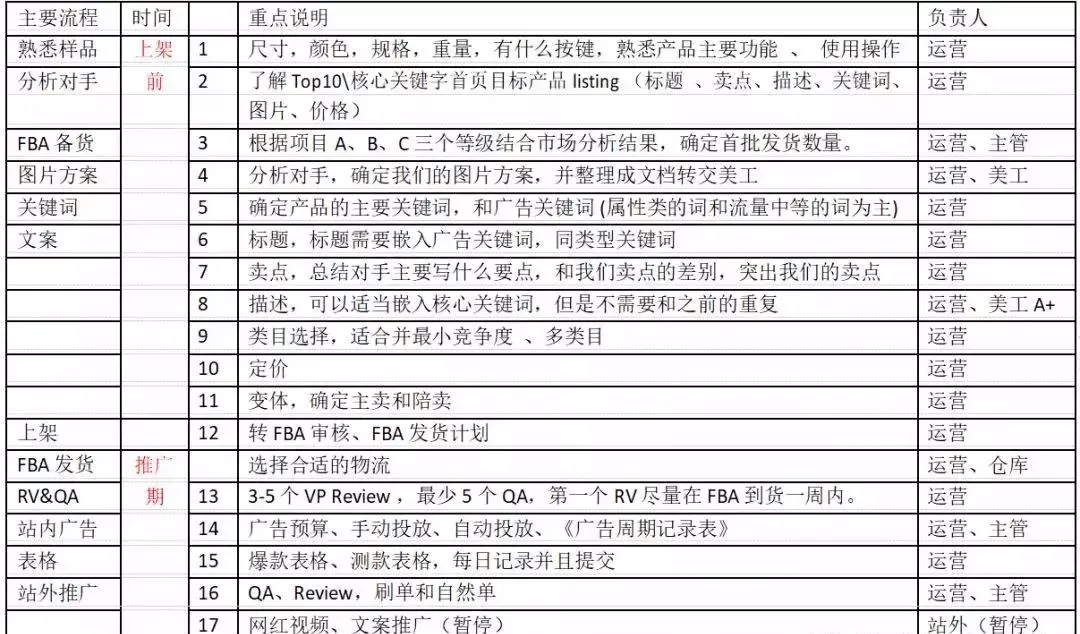 | 主要流程 | 时间 | | 重点说明 | 负责人 |
|---|---|---|---|---|
| 熟悉样品 | 上架 | 1 | 尺寸，颜色，规格，重量，有什么按键，熟悉产品主要功能 、 使用操作 | 运营 |
| 分析对手 | 前 | 2 | 了解 Top10\核心关键字首页目标产品 listing （标题 、卖点、描述、关键词、图片、价格） | 运营 |
| FBA 备货 | | 3 | 根据项目 A、B、C 三个等级结合市场分析结果，确定首批发货数量。 | 运营、主管 |
| 图片方案 | | 4 | 分析对手，确定我们的图片方案，并整理成文档转交美工 | 运营、美工 |
| 关键词 | | 5 | 确定产品的主要关键词，和广告关键词 (属性类的词和流量中等的词为主) | 运营 |
| 文案 | | 6 | 标题，标题需要嵌入广告关键词，同类型关键词 | 运营 |
| | | 7 | 卖点，总结对手主要写什么要点，和我们卖点的差别，突出我们的卖点 | 运营 |
| | | 8 | 描述，可以适当嵌入核心关键词，但是不需要和之前的重复 | 运营、美工 A+ |
| | | 9 | 类目选择，适合并最小竞争度 、多类目 | 运营 |
| | | 10 | 定价 | 运营 |
| | | 11 | 变体，确定主卖和陪卖 | 运营 |
| 上架 | | 12 | 转 FBA 审核、FBA 发货计划 | 运营 |
| FBA 发货 | 推广 | | 选择合适的物流 | 运营、仓库 |
| RV&QA | 期 | 13 | 3-5 个 VP Review ，最少 5 个 QA，第一个 RV 尽量在 FBA 到货一周内。 | 运营 |
| 站内广告 | | 14 | 广告预算、手动投放、自动投放、《广告周期记录表》 | 运营、主管 |
| 表格 | | 15 | 爆款表格、测款表格，每日记录并且提交 | 运营 |
| 站外推广 | | 16 | QA、Review，刷单和自然单 | 运营、主管 |
| | | 17 | 网红视频、文案推广（暂停） | 站外（暂停） |